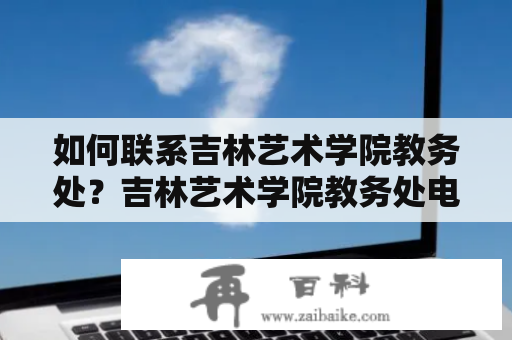 如何联系吉林艺术学院教务处？吉林艺术学院教务处电

再 百科
www.zaibaike.com